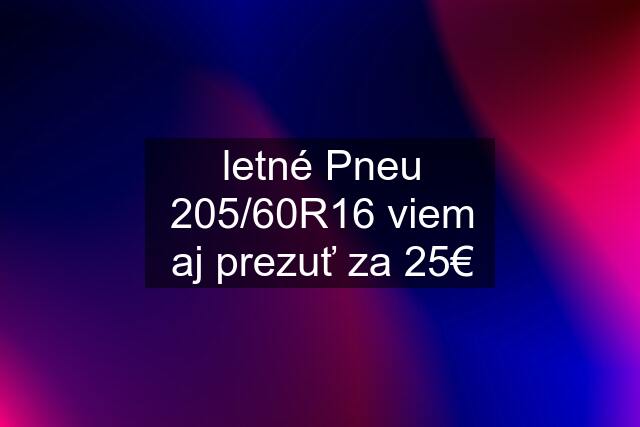 letné Pneu 205/60R16 viem aj prezuť za 25€